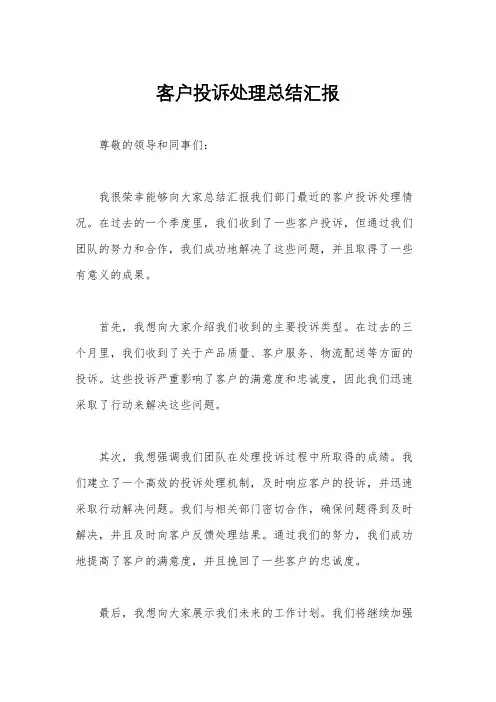 客户投诉处理总结汇报

尊敬的领导和同事们：

我很荣幸能够向大家总结汇报我们部门最近的客户投诉处理情况。在过去的一个季度里，我们收到了一些客户投诉，但通过我们团队的努力和合作，我们成功地解决了这些问题，并且取得了一些有意义的成果。

首先，我想向大家介绍我们收到的主要投诉类型。在过去的三个月里，我们收到了关于产品质量、客户服务、物流配送等方面的投诉。这些投诉严重影响了客户的满意度和忠诚度，因此我们迅速采取了行动来解决这些问题。

其次，我想强调我们团队在处理投诉过程中所取得的成绩。我们建立了一个高效的投诉处理机制，及时响应客户的投诉，并迅速采取行动解决问题。我们与相关部门密切合作，确保问题得到及时解决，并且及时向客户反馈处理结果。通过我们的努力，我们成功地提高了客户的满意度，并且挽回了一些客户的忠诚度。

最后，我想向大家展示我们未来的工作计划。我们将继续加强